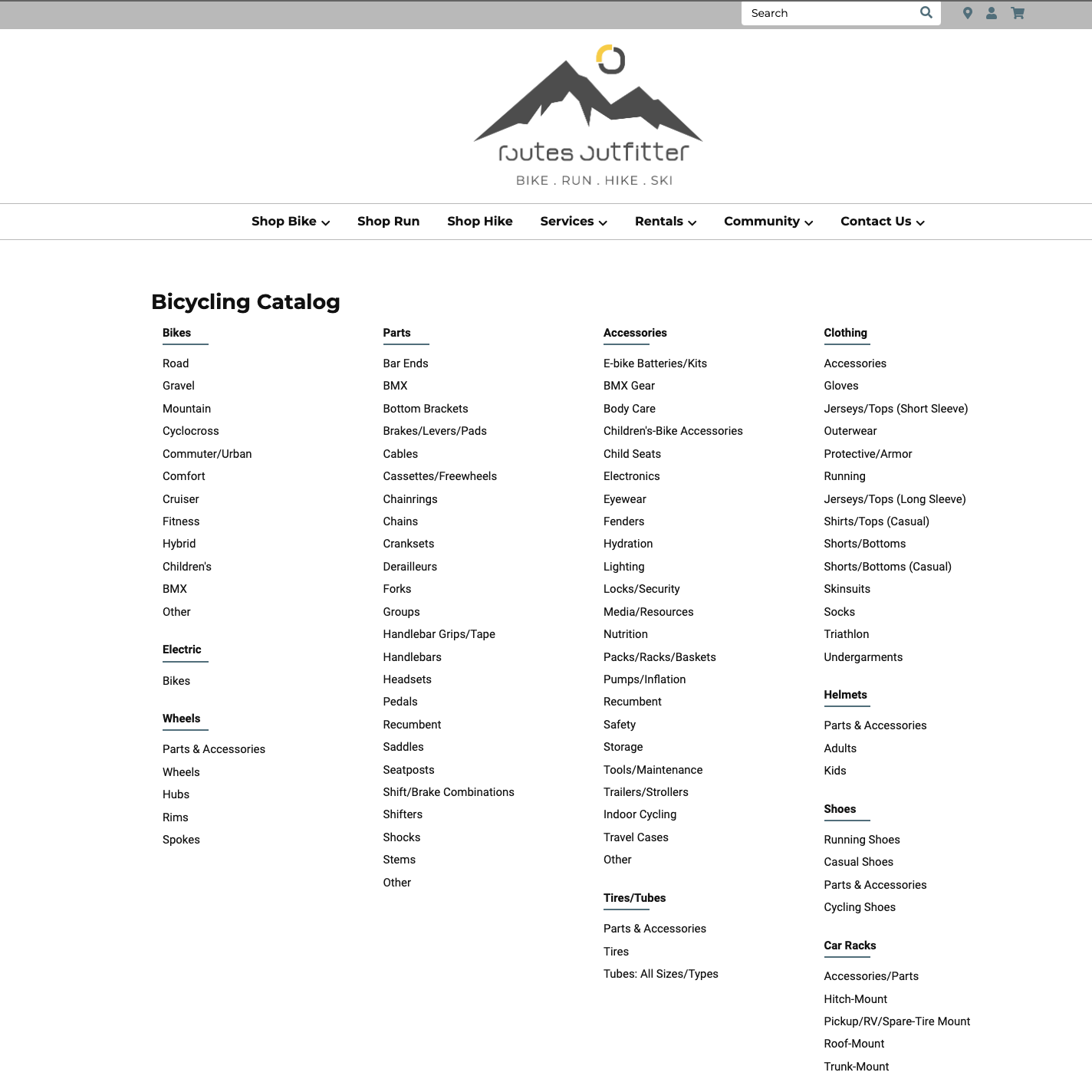 Search

routes outfitter
BIKE . RUN . HIKE . SKI

Shop Bike Shop Run Shop Hike Services Rentals Community Contact Us

Bicycling Catalog

Bikes
Road
Gravel
Mountain
Cyclocross
Commuter/Urban
Comfort
Cruiser
Fitness
Hybrid
Children's
BMX
Other

Electric
Bikes

Wheels
Parts & Accessories
Wheels
Hubs
Rims
Spokes

Parts
Bar Ends
BMX
Bottom Brackets
Brakes/Levers/Pads
Cables
Cassettes/Freewheels
Chainrings
Chains
Cranksets
Derailleurs
Forks
Groups
Handlebar Grips/Tape
Handlebars
Headsets
Pedals
Recumbent
Saddles
Seatposts
Shift/Brake Combinations
Shifters
Shocks
Stems
Other

Accessories
E-bike Batteries/Kits
BMX Gear
Body Care
Children's-Bike Accessories
Child Seats
Electronics
Eyewear
Fenders
Hydration
Lighting
Locks/Security
Media/Resources
Nutrition
Packs/Racks/Baskets
Pumps/Inflation
Recumbent
Safety
Storage
Tools/Maintenance
Trailers/Strollers
Indoor Cycling
Travel Cases
Other

Tires/Tubes
Parts & Accessories
Tires
Tubes: All Sizes/Types

Clothing
Accessories
Gloves
Jerseys/Tops (Short Sleeve)
Outerwear
Protective/Armor
Running
Jerseys/Tops (Long Sleeve)
Shirts/Tops (Casual)
Shorts/Bottoms
Shorts/Bottoms (Casual)
Skinsuits
Socks
Triathlon
Undergarments

Helmets
Parts & Accessories
Adults
Kids

Shoes
Running Shoes
Casual Shoes
Parts & Accessories
Cycling Shoes

Car Racks
Accessories/Parts
Hitch-Mount
Pickup/RV/Spare-Tire Mount
Roof-Mount
Trunk-Mount